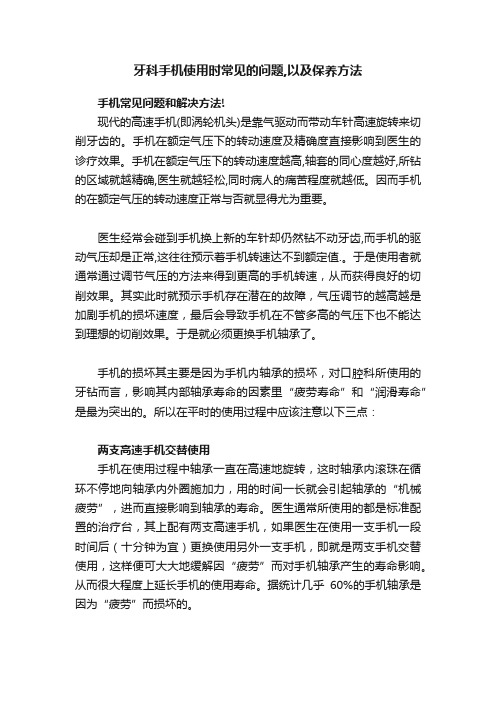 牙科手机使用时常见的问题,以及保养方法

手机常见问题和解决方法!

现代的高速手机(即涡轮机头)是靠气驱动而带动车针高速旋转来切削牙齿的。手机在额定气压下的转动速度及精确度直接影响到医生的诊疗效果。手机在额定气压下的转动速度越高,轴套的同心度越好,所钻的区域就越精确,医生就越轻松,同时病人的痛苦程度就越低。因而手机的在额定气压的转动速度正常与否就显得尤为重要。

医生经常会碰到手机换上新的车针却仍然钻不动牙齿,而手机的驱动气压却是正常,这往往预示着手机转速达不到额定值.。于是使用者就通常通过调节气压的方法来得到更高的手机转速，从而获得良好的切削效果。其实此时就预示手机存在潜在的故障，气压调节的越高越是加剧手机的损坏速度，最后会导致手机在不管多高的气压下也不能达到理想的切削效果。于是就必须更换手机轴承了。

手机的损坏其主要是因为手机内轴承的损坏，对口腔科所使用的牙钻而言，影响其内部轴承寿命的因素里“疲劳寿命”和“润滑寿命”是最为突出的。所以在平时的使用过程中应该注意以下三点：

两支高速手机交替使用

手机在使用过程中轴承一直在高速地旋转，这时轴承内滚珠在循环不停地向轴承内外圈施加力，用的时间一长就会引起轴承的“机械疲劳”，进而直接影响到轴承的寿命。医生通常所使用的都是标准配置的治疗台，其上配有两支高速手机，如果医生在使用一支手机一段时间后（十分钟为宜）更换使用另外一支手机，即就是两支手机交替使用，这样便可大大地缓解因“疲劳”而对手机轴承产生的寿命影响。从而很大程度上延长手机的使用寿命。据统计几乎 60%的手机轴承是因为“疲劳”而损坏的。